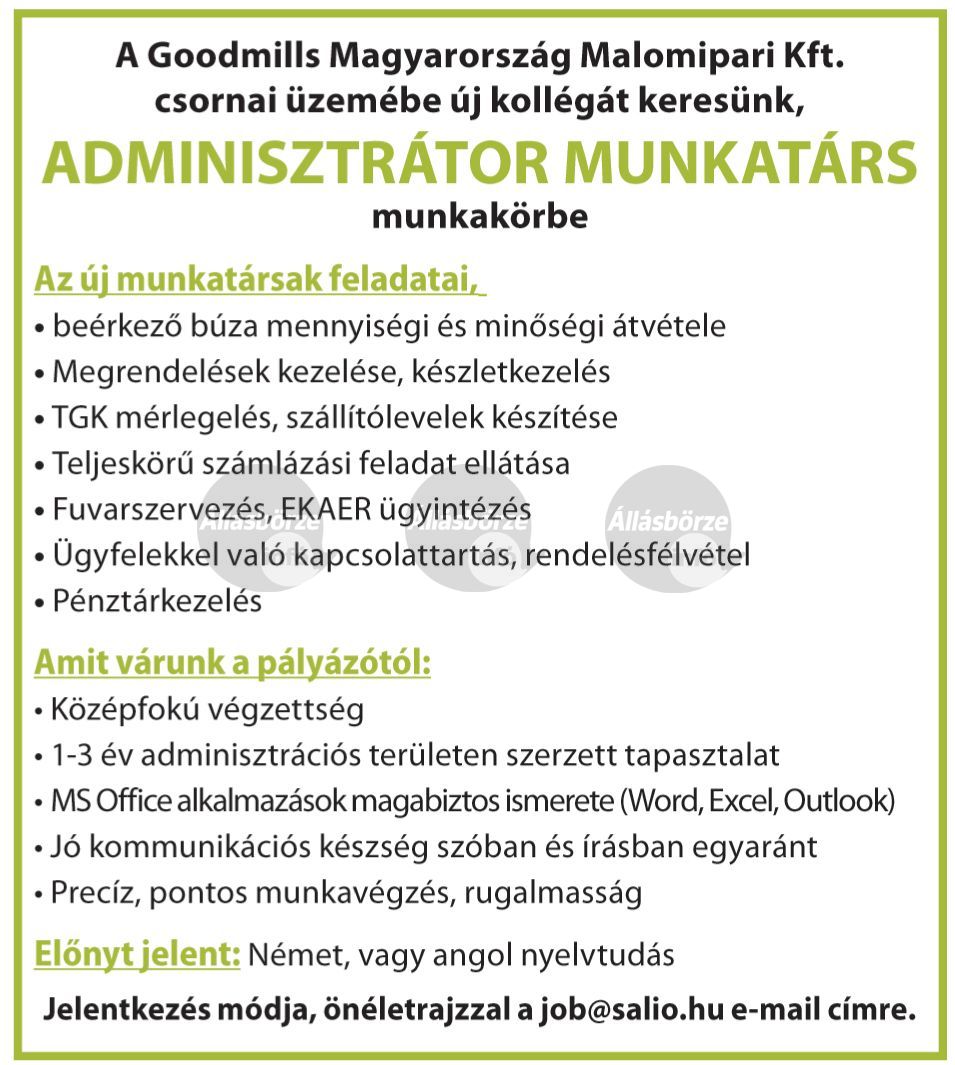 A Goodmills Magyarország Malomipari Kft. csornai üzemébe új kollégát keresünk,

ADMINISZTRÁTOR MUNKATÁRS

munkakörbe

Az új munkatársak feladatai,

• beérkező búza mennyiségi és minőségi átvétele
• Megrendelések kezelése, készletkezelés
• TGK mérlegelés, szállítólevelek készítése
• Teljeskörű számlázási feladat ellátása
• Fuvarszervezés, EKAER ügyintézés
• Ügyfelekkel való kapcsolattartás, rendelésfélvétel
• Pénztárkezelés

Állásbörze Állásbörze Állásbörze

Amit várunk a pályázótól:

• Középfokú végzettség
• 1-3 év adminisztrációs területen szerzett tapasztalat
• MS Office alkalmazások magabiztos ismerete (Word, Excel, Outlook)
• Jó kommunikációs készség szóban és írásban egyaránt
• Precíz, pontos munkavégzés, rugalmasság

Előnyt jelent: Német, vagy angol nyelvtudás

Jelentkezés módja, önéletrajzzal a job@salio.hu e-mail címre.